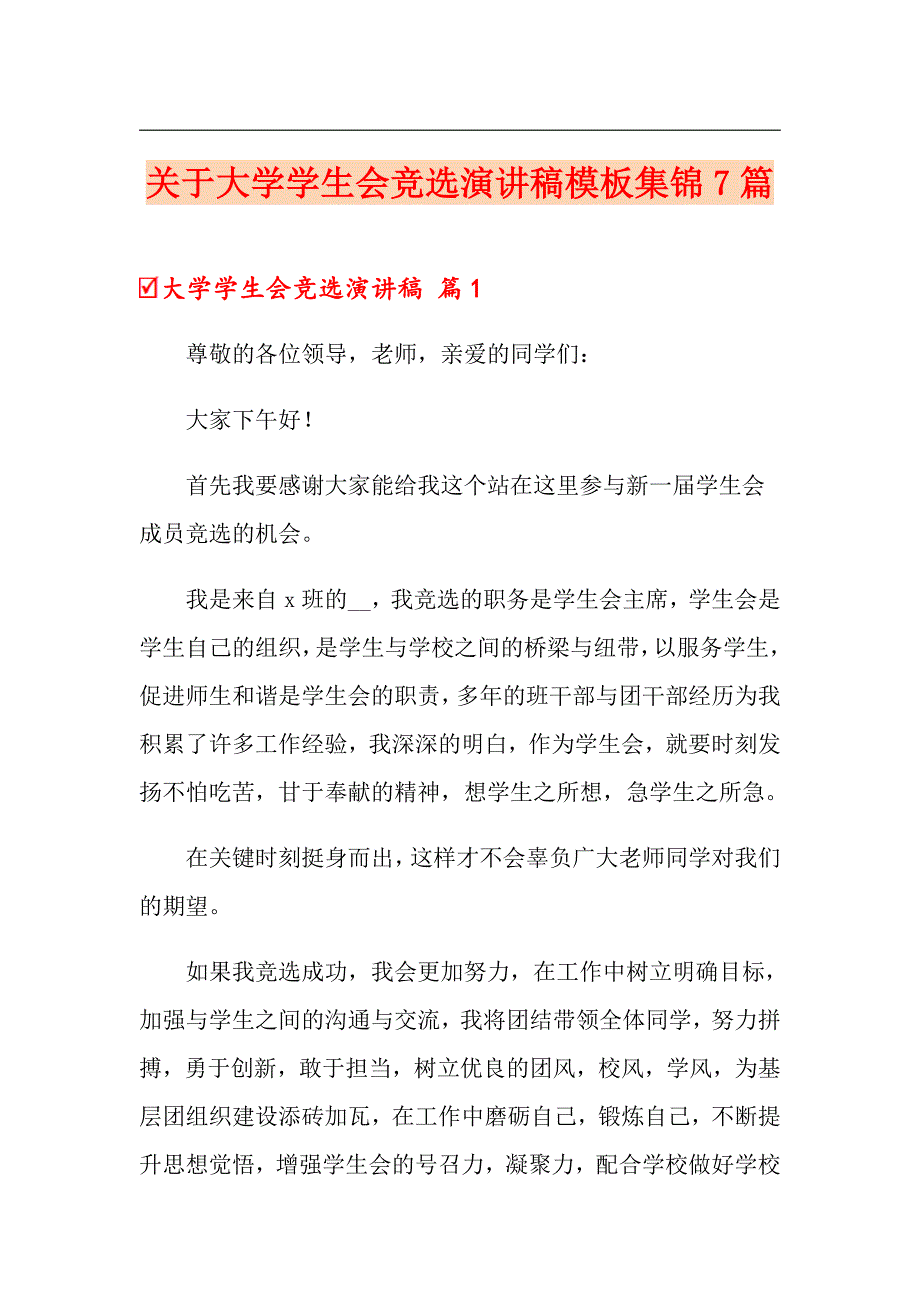 关于大学学生会竞选演讲稿模板集锦7篇

☑大学学生会竞选演讲稿 篇1

尊敬的各位领导，老师，亲爱的同学们：

大家下午好！

首先我要感谢大家能给我这个站在这里参与新一届学生会成员竞选的机会。

我是来自x班的__，我竞选的职务是学生会主席，学生会是学生自己的组织，是学生与学校之间的桥梁与纽带，以服务学生，促进师生和谐是学生会的职责，多年的班干部与团干部经历为我积累了许多工作经验，我深深的明白，作为学生会，就要时刻发扬不怕吃苦，甘于奉献的精神，想学生之所想，急学生之所急。

在关键时刻挺身而出，这样才不会辜负广大老师同学对我们的期望。

如果我竞选成功，我会更加努力，在工作中树立明确目标，加强与学生之间的沟通与交流，我将团结带领全体同学，努力拼搏，勇于创新，敢于担当，树立优良的团风，校风，学风，为基层团组织建设添砖加瓦，在工作中磨砺自己，锻炼自己，不断提升思想觉悟，增强学生会的号召力，凝聚力，配合学校做好学校